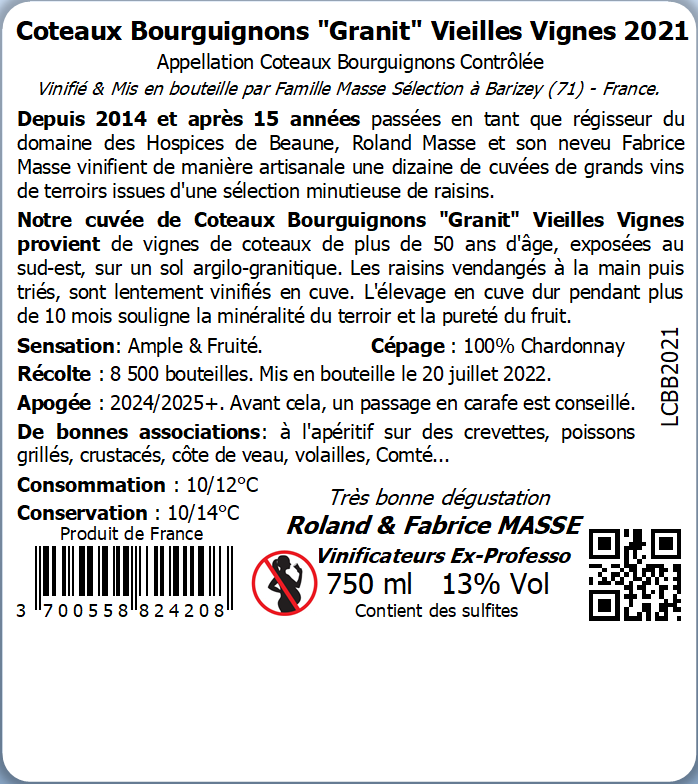 Coteaux Bourguignons "Granit" Vieilles Vignes 2021

Appellation Coteaux Bourguignons Contrôlée

Vinifié & Mis en bouteille par Famille Masse Sélection à Barizey (71) - France.

Depuis 2014 et après 15 années passées en tant que régisseur du domaine des Hospices de Beaune, Roland Masse et son neveu Fabrice Masse vinifient de manière artisanale une dizaine de cuvées de grands vins de terroirs issues d'une sélection minutieuse de raisins.

Notre cuvée de Coteaux Bourguignons "Granit" Vieilles Vignes provient de vignes de coteaux de plus de 50 ans d'âge, exposées au sud-est, sur un sol argilo-granitique. Les raisins vendangés à la main puis triés, sont lentement vinifiés en cuve. L'élevage en cuve dur pendant plus de 10 mois souligne la minéralité du terroir et la pureté du fruit.

Sensation: Ample & Fruité. Cépage : 100% Chardonnay

Récolte : 8 500 bouteilles. Mis en bouteille le 20 juillet 2022.

Apogée : 2024/2025+. Avant cela, un passage en carafe est conseillé.

De bonnes associations: à l'apéritif sur des crevettes, poissons grillés, crustacés, côte de veau, volailles, Comté...

LCBB2021

Consommation : 10/12°C

Conservation : 10/14°C

Produit de France

3 700558 824208

Très bonne dégustation

Roland & Fabrice MASSE

Vinificateurs Ex-Professo

750 ml 13% Vol

Contient des sulfites